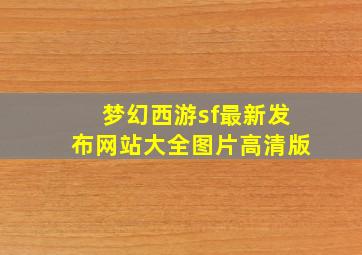 梦幻西游sf最新发布网站大全图片高清版